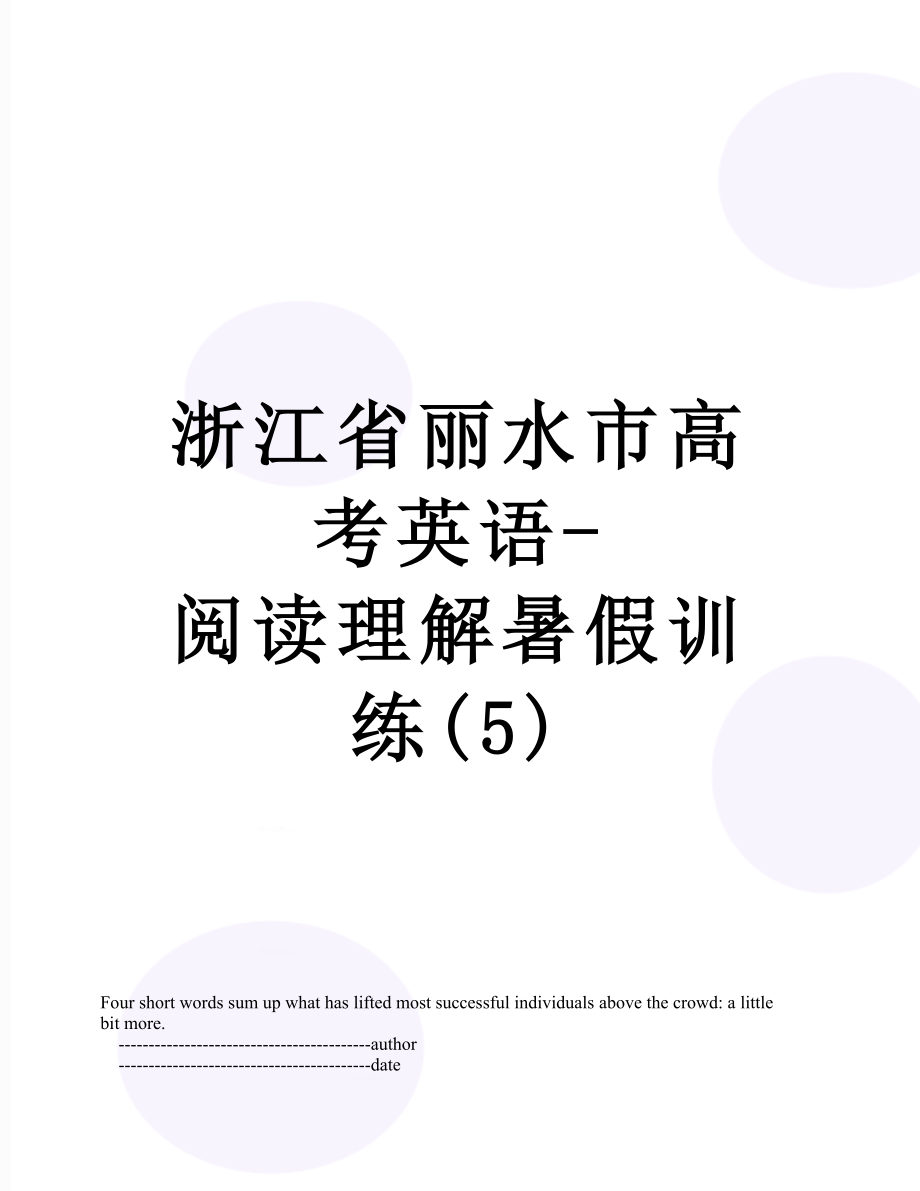 浙江省丽水市高考英语-阅读理解暑假训练(5)

Four short words sum up what has lifted most successful individuals above the crowd: a little bit more.

------------------------------------------author
------------------------------------------date